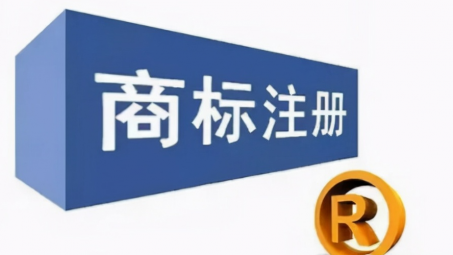 商标注册

R